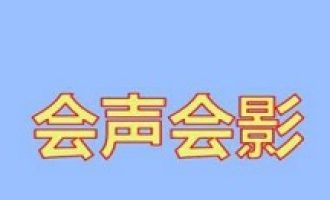 会声会影